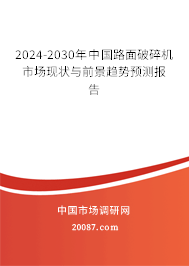 2024-2030年中国路面破碎机市场现状与前景趋势预测报告

中国市场调研网

20087.com